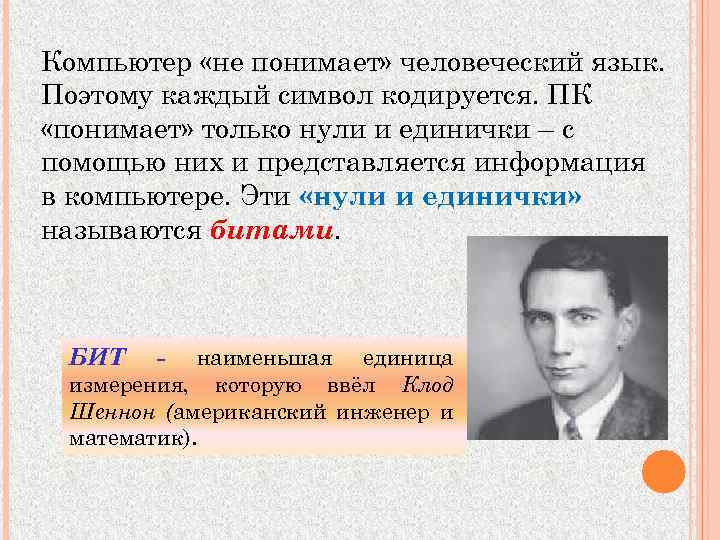 Компьютер «не понимает» человеческий язык. Поэтому каждый символ кодируется. ПК «понимает» только нули и единички – с помощью них и представляется информация в компьютере. Эти «нули и единички» называются битами.

БИТ - наименьшая единица измерения, которую ввёл Клод Шеннон (американский инженер и математик).